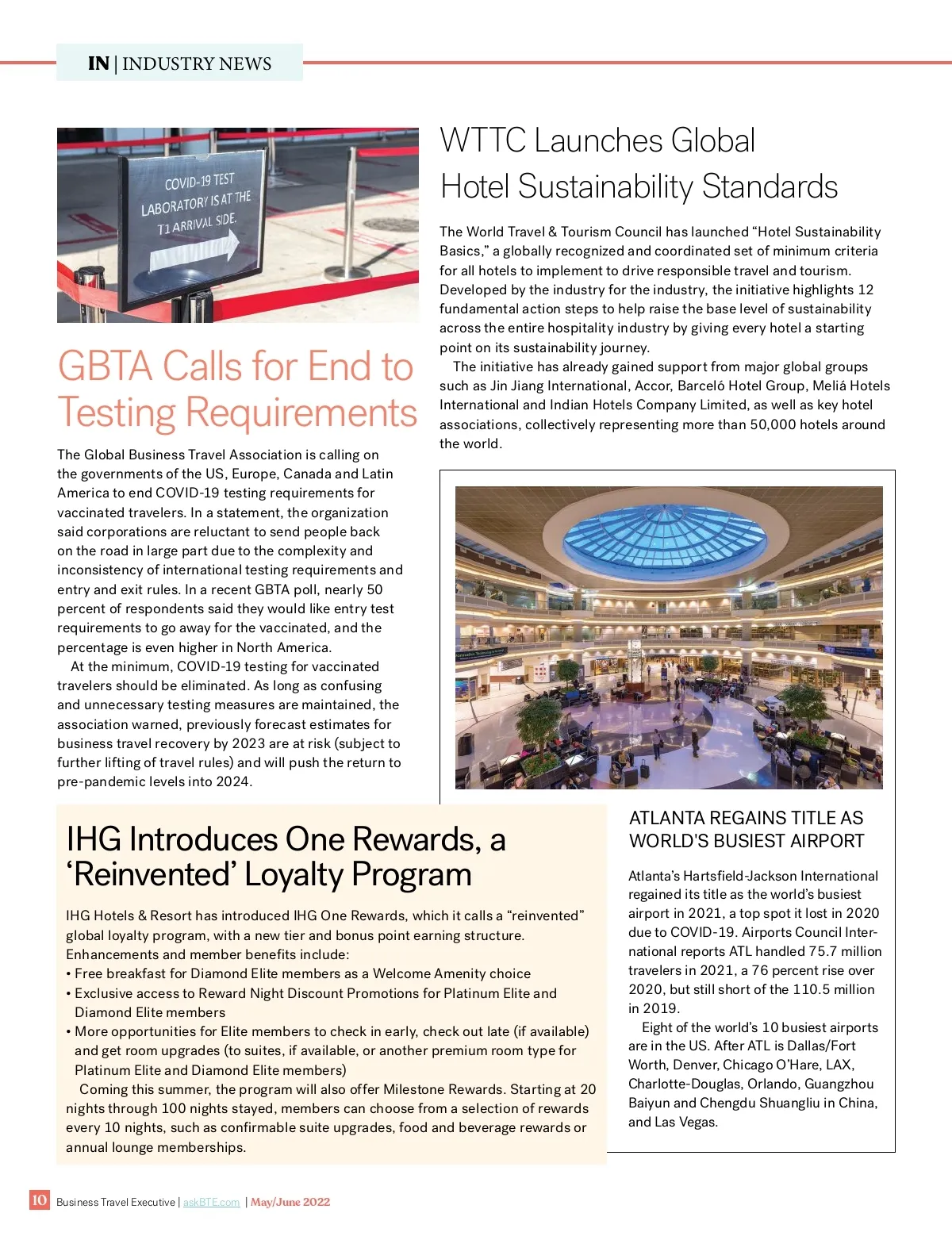 IN | INDUSTRY NEWS

COVID-19 TEST LABORATORY IS AT THE T1 ARRIVAL SIDE.

GBTA Calls for End to Testing Requirements

The Global Business Travel Association is calling on the governments of the US, Europe, Canada and Latin America to end COVID-19 testing requirements for vaccinated travelers. In a statement, the organization said corporations are reluctant to send people back on the road in large part due to the complexity and inconsistency of international testing requirements and entry and exit rules. In a recent GBTA poll, nearly 50 percent of respondents said they would like entry test requirements to go away for the vaccinated, and the percentage is even higher in North America.

At the minimum, COVID-19 testing for vaccinated travelers should be eliminated. As long as confusing and unnecessary testing measures are maintained, the association warned, previously forecast estimates for business travel recovery by 2023 are at risk (subject to further lifting of travel rules) and will push the return to pre-pandemic levels into 2024.

WTTC Launches Global Hotel Sustainability Standards

The World Travel & Tourism Council has launched “Hotel Sustainability Basics,” a globally recognized and coordinated set of minimum criteria for all hotels to implement to drive responsible travel and tourism. Developed by the industry for the industry, the initiative highlights 12 fundamental action steps to help raise the base level of sustainability across the entire hospitality industry by giving every hotel a starting point on its sustainability journey.

The initiative has already gained support from major global groups such as Jin Jiang International, Accor, Barceló Hotel Group, Meliá Hotels International and Indian Hotels Company Limited, as well as key hotel associations, collectively representing more than 50,000 hotels around the world.

IHG Introduces One Rewards, a ‘Reinvented’ Loyalty Program

IHG Hotels & Resort has introduced IHG One Rewards, which it calls a “reinvented” global loyalty program, with a new tier and bonus point earning structure. Enhancements and member benefits include:
• Free breakfast for Diamond Elite members as a Welcome Amenity choice
• Exclusive access to Reward Night Discount Promotions for Platinum Elite and Diamond Elite members
• More opportunities for Elite members to check in early, check out late (if available) and get room upgrades (to suites, if available, or another premium room type for Platinum Elite and Diamond Elite members)

Coming this summer, the program will also offer Milestone Rewards. Starting at 20 nights through 100 nights stayed, members can choose from a selection of rewards every 10 nights, such as confirmable suite upgrades, food and beverage rewards or annual lounge memberships.

ATLANTA REGAINS TITLE AS WORLD'S BUSIEST AIRPORT

Atlanta’s Hartsfield-Jackson International regained its title as the world’s busiest airport in 2021, a top spot it lost in 2020 due to COVID-19. Airports Council International reports ATL handled 75.7 million travelers in 2021, a 76 percent rise over 2020, but still short of the 110.5 million in 2019.

Eight of the world’s 10 busiest airports are in the US. After ATL is Dallas/Fort Worth, Denver, Chicago O’Hare, LAX, Charlotte-Douglas, Orlando, Guangzhou Baiyun and Chengdu Shuangliu in China, and Las Vegas.

10 Business Travel Executive | askBTE.com | May/June 2022